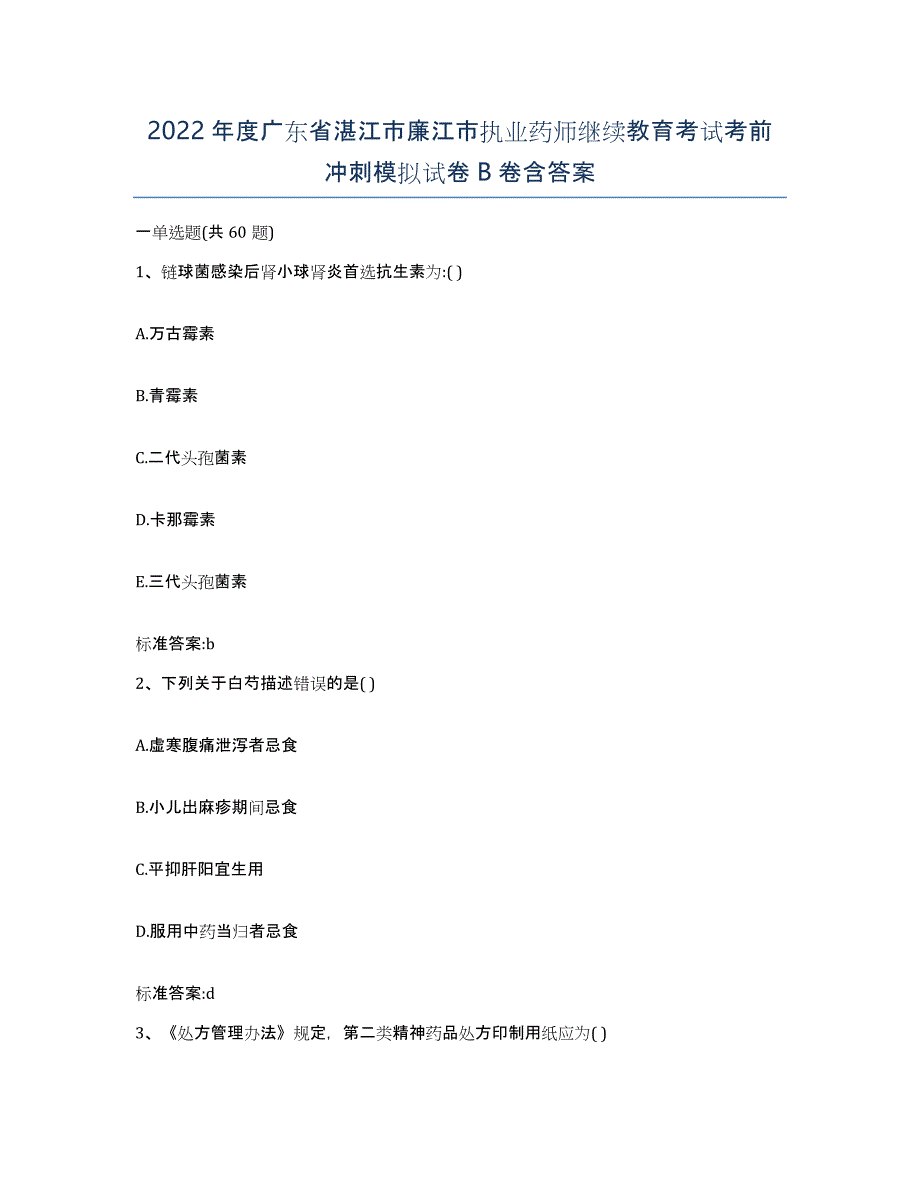 2022年度广东省湛江市廉江市执业药师继续教育考试考前冲刺模拟试卷B卷含答案

一单选题(共60题)

1、链球菌感染后肾小球肾炎首选抗生素为:( )

A.万古霉素

B.青霉素

C.二代头孢菌素

D.卡那霉素

E.三代头孢菌素

标准答案:b

2、下列关于白芍描述错误的是( )

A.虚寒腹痛泄泻者忌食

B.小儿出麻疹期间忌食

C.平抑肝阳宜生用

D.服用中药当归者忌食

标准答案:d

3、《处方管理办法》规定，第二类精神药品处方印制用纸应为( )